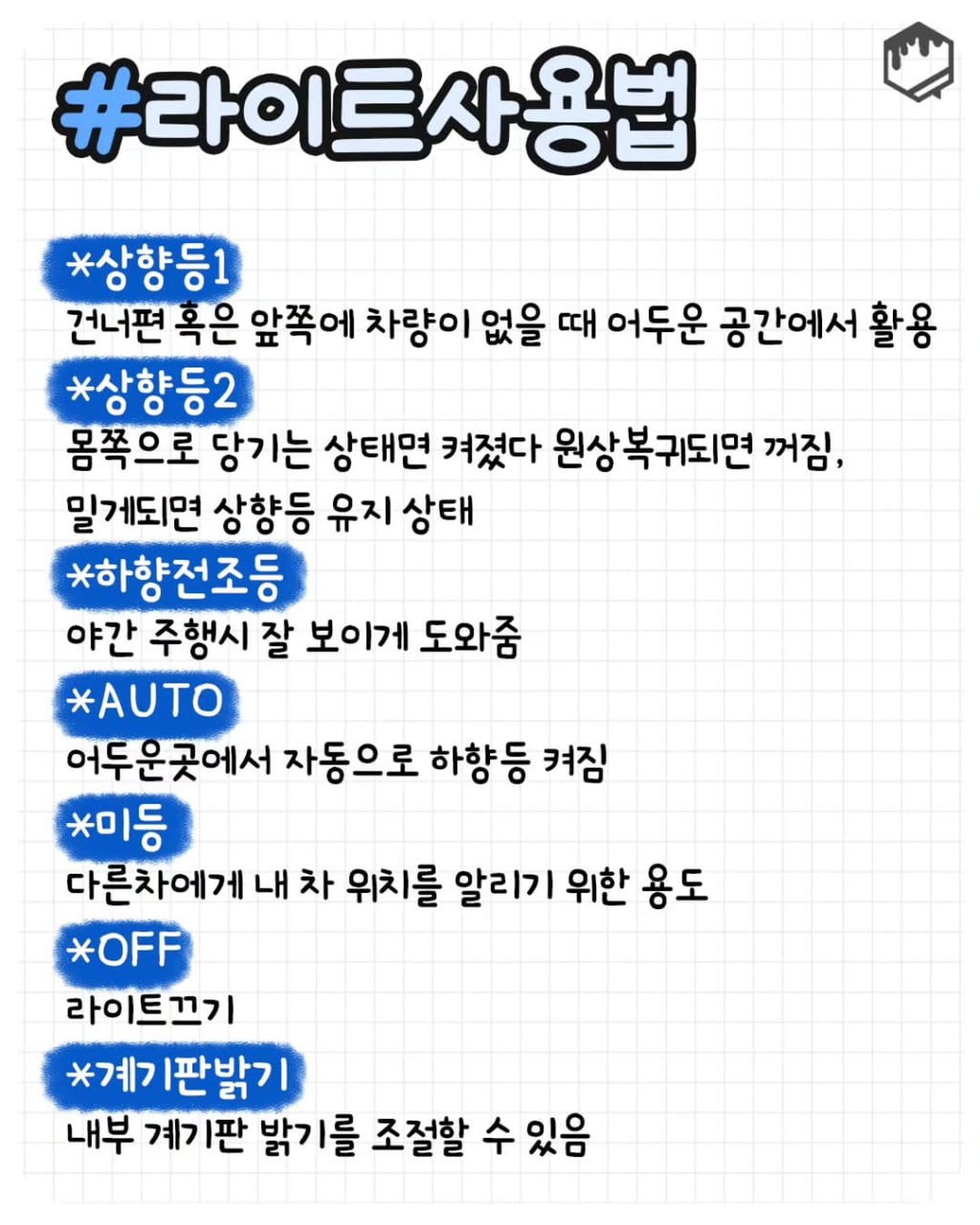 #라이트사용법

*상향등1
건너편 혹은 앞쪽에 차량이 없을 때 어두운 공간에서 활용

*상향등2
몸쪽으로 당기는 상태면 켜졌다 원상복귀되면 꺼짐, 밀게되면 상향등 유지 상태

*하향전조등
야간 주행시 잘 보이게 도와줌

*AUTO
어두운곳에서 자동으로 하향등 켜짐

*미등
다른차에게 내 차 위치를 알리기 위한 용도

*OFF
라이트끄기

*계기판밝기
내부 계기판 밝기를 조절할 수 있음